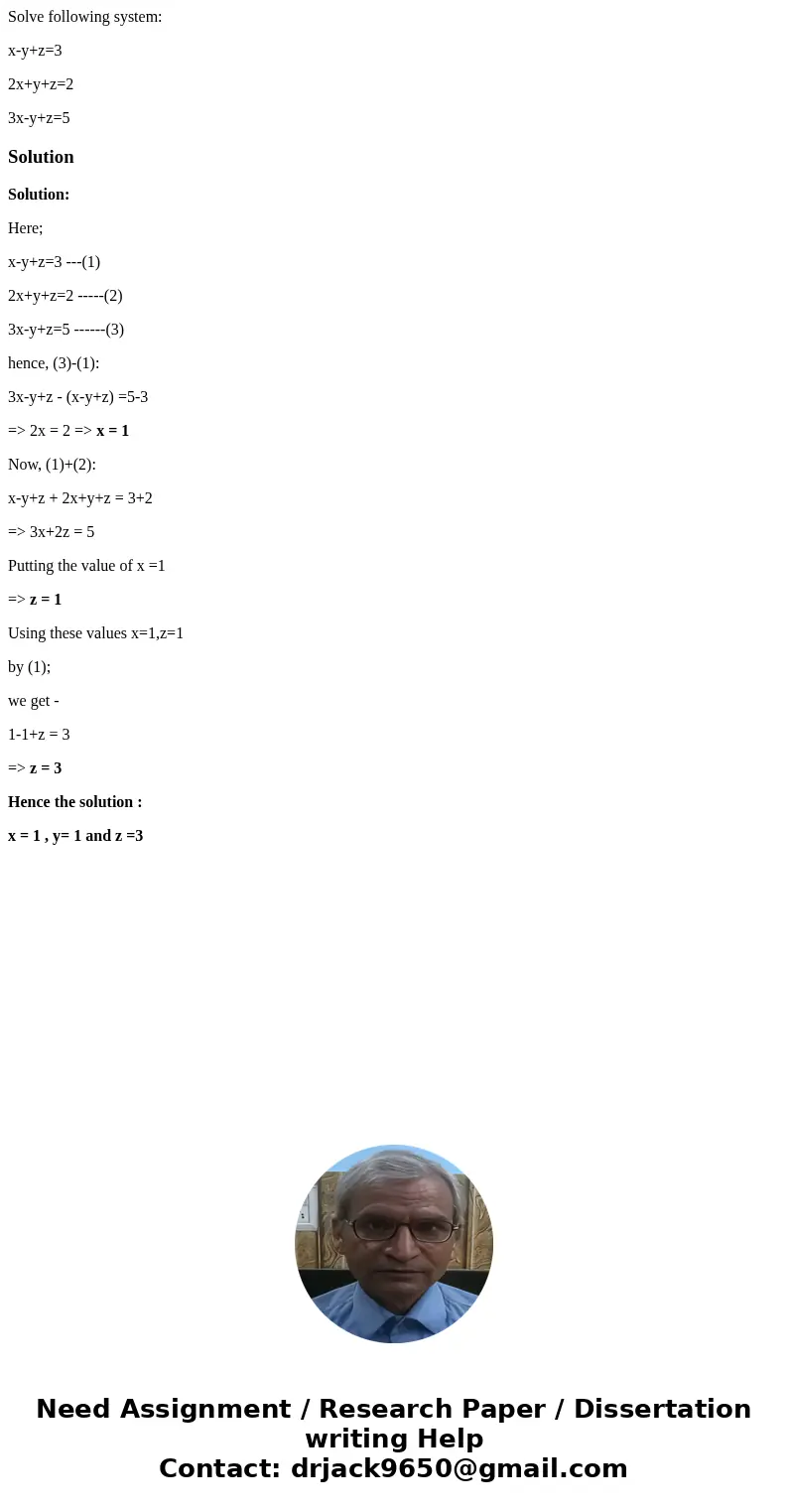 Solve following system:

x-y+z=3

2x+y+z=2

3x-y+z=5

Solution

Solution:

Here;

x-y+z=3 ---(1)

2x+y+z=2 -----(2)

3x-y+z=5 ------(3)

hence, (3)-(1):

3x-y+z - (x-y+z) =5-3

=> 2x = 2 => x = 1

Now, (1)+(2):

x-y+z + 2x+y+z = 3+2

=> 3x+2z = 5

Putting the value of x =1

=> z = 1

Using these values x=1,z=1

by (1);

we get -

1-1+z = 3

=> z = 3

Hence the solution :

x = 1 , y= 1 and z =3

Need Assignment / Research Paper / Dissertation writing Help
Contact: drjack9650@gmail.com